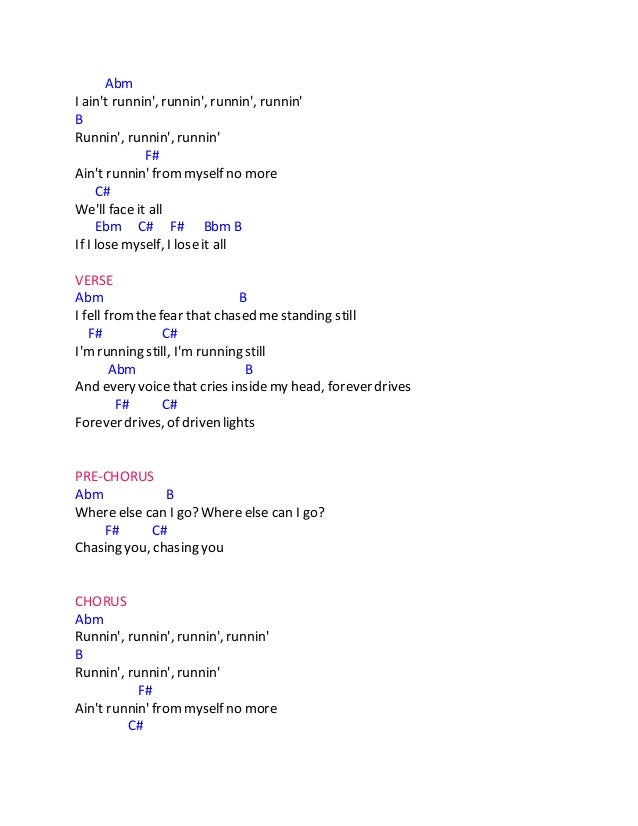 Abm
I ain't runnin', runnin', runnin', runnin'
B
Runnin', runnin', runnin'
F#
Ain't runnin' from myself no more
C#
We'll face it all
Ebm C# F# Bbm B
If I lose myself, I lose it all

VERSE
Abm B
I fell from the fear that chased me standing still
F# C#
I'm running still, I'm running still
Abm B
And every voice that cries inside my head, forever drives
F# C#
Forever drives, of driven lights

PRE-CHORUS
Abm B
Where else can I go? Where else can I go?
F# C#
Chasing you, chasing you

CHORUS
Abm
Runnin', runnin', runnin', runnin'
B
Runnin', runnin', runnin'
F#
Ain't runnin' from myself no more
C#